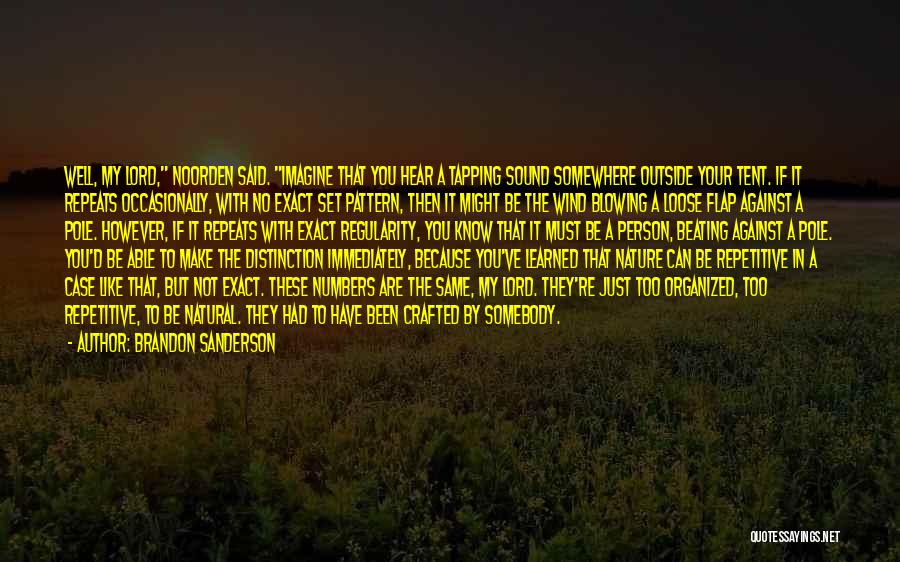 WELL, MY LORD," NOORDEN SAID. "IMAGINE THAT YOU HEAR A TAPPING SOUND SOMEWHERE OUTSIDE YOUR TENT. IF IT REPEATS OCCASIONALLY, WITH NO EXACT SET PATTERN, THEN IT MIGHT BE THE WIND BLOWING A LOOSE FLAP AGAINST A POLE. HOWEVER, IF IT REPEATS WITH EXACT REGULARITY, YOU KNOW THAT IT MUST BE A PERSON, BEATING AGAINST A POLE. YOU'D BE ABLE TO MAKE THE DISTINCTION IMMEDIATELY, BECAUSE YOU'VE LEARNED THAT NATURE CAN BE REPETITIVE IN A CASE LIKE THAT, BUT NOT EXACT. THESE NUMBERS ARE THE SAME, MY LORD. THEY'RE JUST TOO ORGANIZED, TOO REPETITIVE, TO BE NATURAL. THEY HAD TO HAVE BEEN CRAFTED BY SOMEBODY.

- AUTHOR: BRANDON SANDERSON

QUOTESSAYINGS.NET